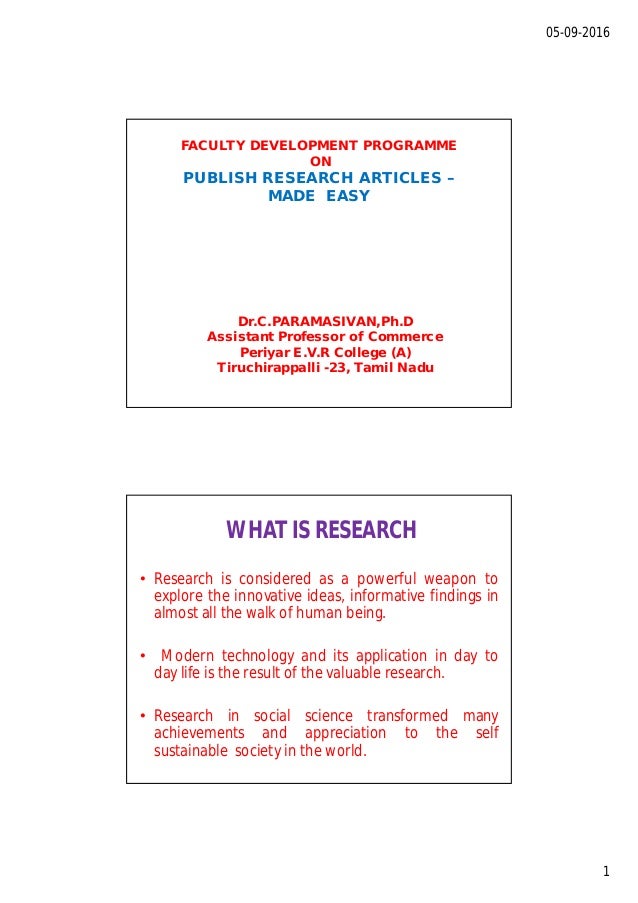 05-09-2016

FACULTY DEVELOPMENT PROGRAMME
ON
PUBLISH RESEARCH ARTICLES –
MADE EASY

Dr.C.PARAMASIVAN,Ph.D
Assistant Professor of Commerce
Periyar E.V.R College (A)
Tiruchirappalli -23, Tamil Nadu

WHAT IS RESEARCH

• Research is considered as a powerful weapon to explore the innovative ideas, informative findings in almost all the walk of human being.

• Modern technology and its application in day to day life is the result of the valuable research.

• Research in social science transformed many achievements and appreciation to the self sustainable society in the world.

1